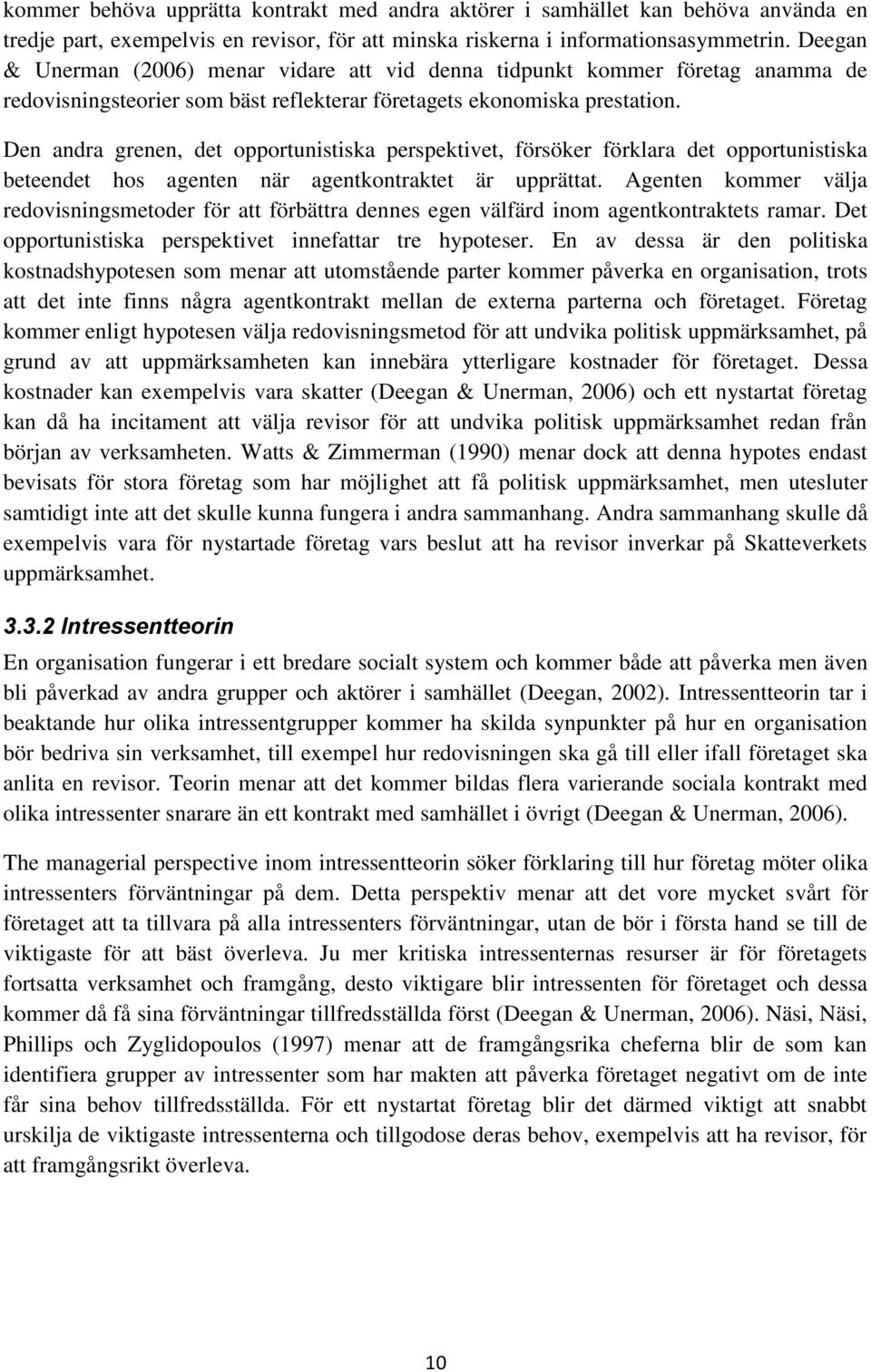 kommer behöva upprätta kontrakt med andra aktörer i samhället kan behöva använda en tredje part, exempelvis en revisor, för att minska riskerna i informationsasymmetrin. Deegan & Unerman (2006) menar vidare att vid denna tidpunkt kommer företag anamma de redovisningsteorier som bäst reflekterar företagets ekonomiska prestation.

Den andra grenen, det opportunistiska perspektivet, försöker förklara det opportunistiska beteendet hos agenten när agentkontraktet är upprättat. Agenten kommer välja redovisningsmetoder för att förbättra dennes egen välfärd inom agentkontraktets ramar. Det opportunistiska perspektivet innefattar tre hypoteser. En av dessa är den politiska kostnadshypotesen som menar att utomstående parter kommer påverka en organisation, trots att det inte finns några agentkontrakt mellan de externa parterna och företaget. Företag kommer enligt hypotesen välja redovisningsmetod för att undvika politisk uppmärksamhet, på grund av att uppmärksamheten kan innebära ytterligare kostnader för företaget. Dessa kostnader kan exempelvis vara skatter (Deegan & Unerman, 2006) och ett nystartat företag kan då ha incitament att välja revisor för att undvika politisk uppmärksamhet redan från början av verksamheten. Watts & Zimmerman (1990) menar dock att denna hypotes endast bevisats för stora företag som har möjlighet att få politisk uppmärksamhet, men utesluter samtidigt inte att det skulle kunna fungera i andra sammanhang. Andra sammanhang skulle då exempelvis vara för nystartade företag vars beslut att ha revisor inverkar på Skatteverkets uppmärksamhet.

3.3.2 Intressentteorin

En organisation fungerar i ett bredare socialt system och kommer både att påverka men även bli påverkad av andra grupper och aktörer i samhället (Deegan, 2002). Intressentteorin tar i beaktande hur olika intressentgrupper kommer ha skilda synpunkter på hur en organisation bör bedriva sin verksamhet, till exempel hur redovisningen ska gå till eller ifall företaget ska anlita en revisor. Teorin menar att det kommer bildas flera varierande sociala kontrakt med olika intressenter snarare än ett kontrakt med samhället i övrigt (Deegan & Unerman, 2006).

The managerial perspective inom intressentteorin söker förklaring till hur företag möter olika intressenters förväntningar på dem. Detta perspektiv menar att det vore mycket svårt för företaget att ta tillvara på alla intressenters förväntningar, utan de bör i första hand se till de viktigaste för att bäst överleva. Ju mer kritiska intressenternas resurser är för företagets fortsatta verksamhet och framgång, desto viktigare blir intressenten för företaget och dessa kommer då få sina förväntningar tillfredsställda först (Deegan & Unerman, 2006). Näsi, Näsi, Phillips och Zyglidopoulos (1997) menar att de framgångsrika cheferna blir de som kan identifiera grupper av intressenter som har makten att påverka företaget negativt om de inte får sina behov tillfredsställda. För ett nystartat företag blir det därmed viktigt att snabbt urskilja de viktigaste intressenterna och tillgodose deras behov, exempelvis att ha revisor, för att framgångsrikt överleva.

10